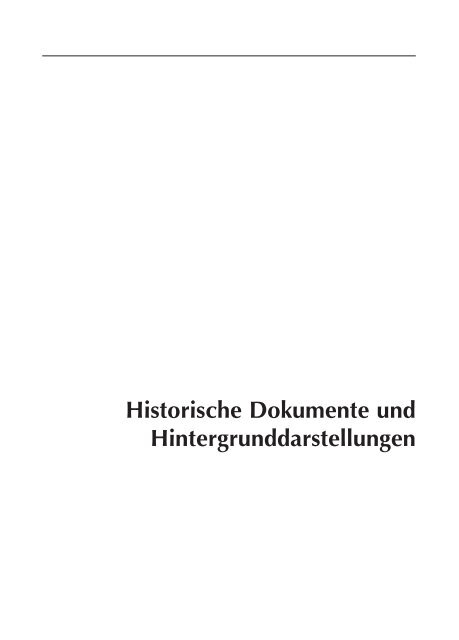 Historische Dokumente und Hintergrunddarstellungen